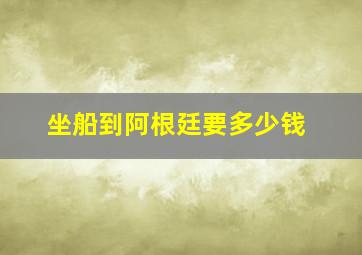 坐船到阿根廷要多少钱